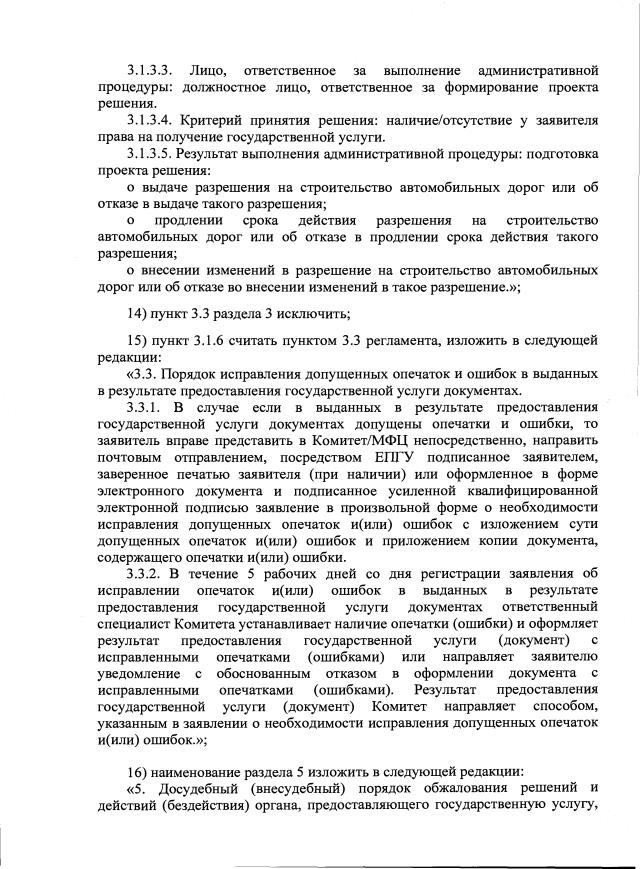 3.1.3.3. Лицо, ответственное за выполнение административной процедуры: должностное лицо, ответственное за формирование проекта решения.

3.1.3.4. Критерий принятия решения: наличие/отсутствие у заявителя права на получение государственной услуги.

3.1.3.5. Результат выполнения административной процедуры: подготовка проекта решения:

о выдаче разрешения на строительство автомобильных дорог или об отказе в выдаче такого разрешения;

о продлении срока действия разрешения на строительство автомобильных дорог или об отказе в продлении срока действия такого разрешения;

о внесении изменений в разрешение на строительство автомобильных дорог или об отказе во внесении изменений в такое разрешение.»;

14) пункт 3.3 раздела 3 исключить;

15) пункт 3.1.6 считать пунктом 3.3 регламента, изложить в следующей редакции:

«3.3. Порядок исправления допущенных опечаток и ошибок в выданных в результате предоставления государственной услуги документах.

3.3.1. В случае если в выданных в результате предоставления государственной услуги документах допущены опечатки и ошибки, то заявитель вправе представить в Комитет/МФЦ непосредственно, направить почтовым отправлением, посредством ЕПГУ подписанное заявителем, заверенное печатью заявителя (при наличии) или оформленное в форме электронного документа и подписанное усиленной квалифицированной электронной подписью заявление в произвольной форме о необходимости исправления допущенных опечаток и(или) ошибок с изложением сути допущенных опечаток и(или) ошибок и приложением копии документа, содержащего опечатки и(или) ошибки.

3.3.2. В течение 5 рабочих дней со дня регистрации заявления об исправлении опечаток и(или) ошибок в выданных в результате предоставления государственной услуги документах ответственный специалист Комитета устанавливает наличие опечатки (ошибки) и оформляет результат предоставления государственной услуги (документ) с исправленными опечатками (ошибками) или направляет заявителю уведомление с обоснованным отказом в оформлении документа с исправленными опечатками (ошибками). Результат предоставления государственной услуги (документ) Комитет направляет способом, указанным в заявлении о необходимости исправления допущенных опечаток и(или) ошибок.»;

16) наименование раздела 5 изложить в следующей редакции:

«5. Досудебный (внесудебный) порядок обжалования решений и действий (бездействия) органа, предоставляющего государственную услугу,